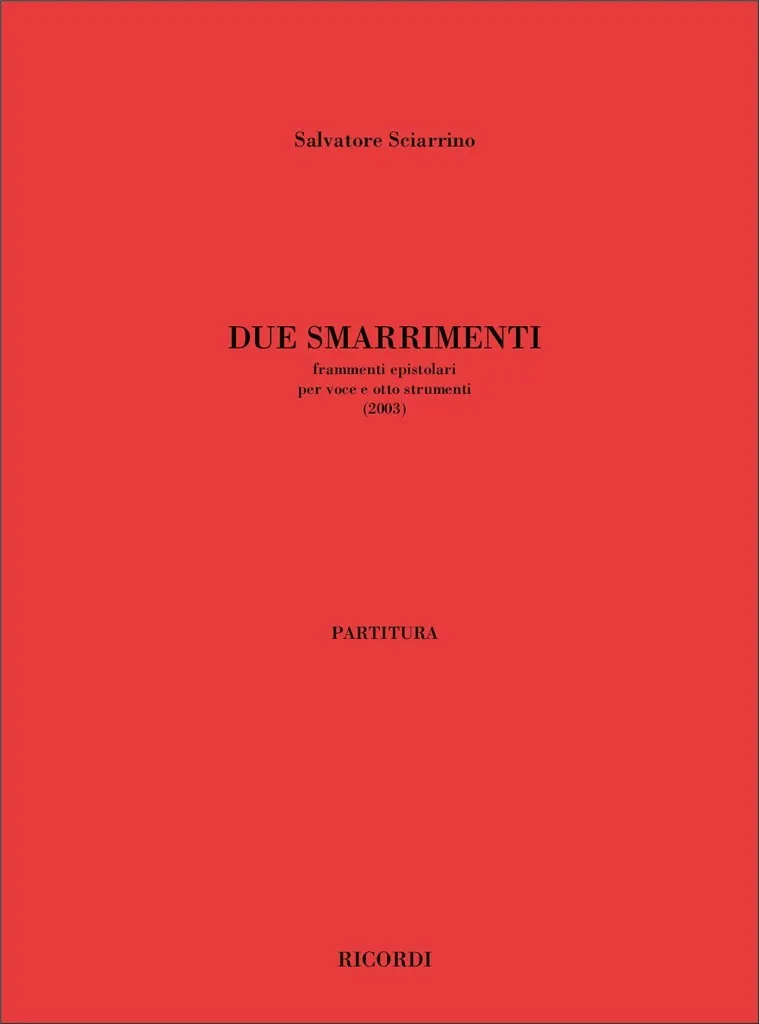 Salvatore Sciarrino

DUE SMARRIMENTI
frammenti epistolari
per voce e otto strumenti
(2003)

PARTITURA

RICORDI